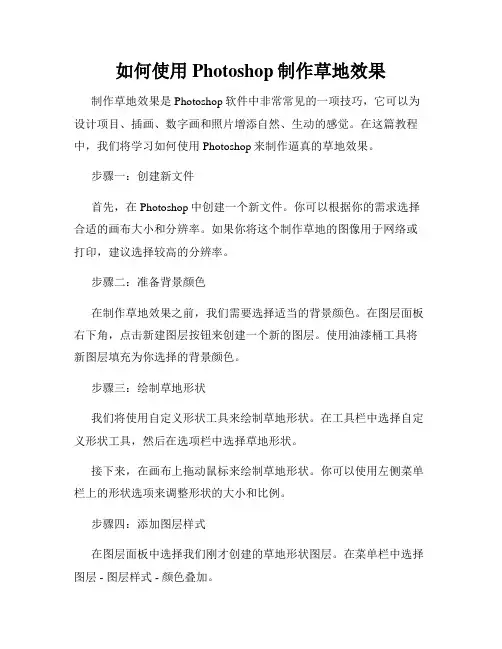 如何使用 Photoshop 制作草地效果

制作草地效果是 Photoshop 软件中非常常见的一项技巧，它可以为设计项目、插画、数字画和照片增添自然、生动的感觉。在这篇教程中，我们将学习如何使用 Photoshop 来制作逼真的草地效果。

步骤一：创建新文件

首先，在 Photoshop 中创建一个新文件。你可以根据你的需求选择合适的画布大小和分辨率。如果你将这个制作草地的图像用于网络或打印，建议选择较高的分辨率。

步骤二：准备背景颜色

在制作草地效果之前，我们需要选择适当的背景颜色。在图层面板右下角，点击新建图层按钮来创建一个新的图层。使用油漆桶工具将新图层填充为你选择的背景颜色。

步骤三：绘制草地形状

我们将使用自定义形状工具来绘制草地形状。在工具栏中选择自定义形状工具，然后在选项栏中选择草地形状。

接下来，在画布上拖动鼠标来绘制草地形状。你可以使用左侧菜单栏上的形状选项来调整形状的大小和比例。

步骤四：添加图层样式

在图层面板中选择我们刚才创建的草地形状图层。在菜单栏中选择图层 - 图层样式 - 颜色叠加。